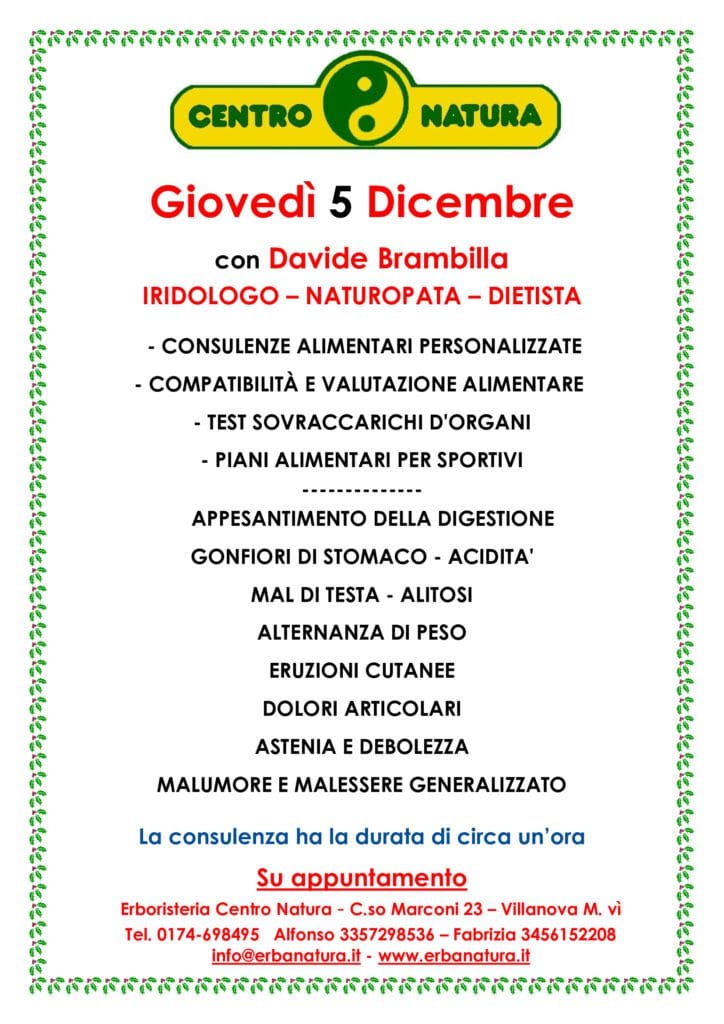 CENTRO NATURA

Giovedì 5 Dicembre

con Davide Brambilla

IRIDOLOGO – NATUROPATA – DIETISTA

- CONSULENZE ALIMENTARI PERSONALIZZATE

- COMPATIBILITÀ E VALUTAZIONE ALIMENTARE

- TEST SOVRACCARICHI D'ORGANI

- PIANI ALIMENTARI PER SPORTIVI

--------------

APPESANTIMENTO DELLA DIGESTIONE

GONFIORI DI STOMACO - ACIDITA'

MAL DI TESTA - ALITOSI

ALTERNANZA DI PESO

ERUZIONI CUTANEE

DOLORI ARTICOLARI

ASTENIA E DEBOLEZZA

MALUMORE E MALESSERE GENERALIZZATO

La consulenza ha la durata di circa un'ora

Su appuntamento

Erboristeria Centro Natura - C.so Marconi 23 – Villanova M. vì

Tel. 0174-698495 Alfonso 3357298536 – Fabrizia 3456152208

info@erbanatura.it - www.erbanatura.it